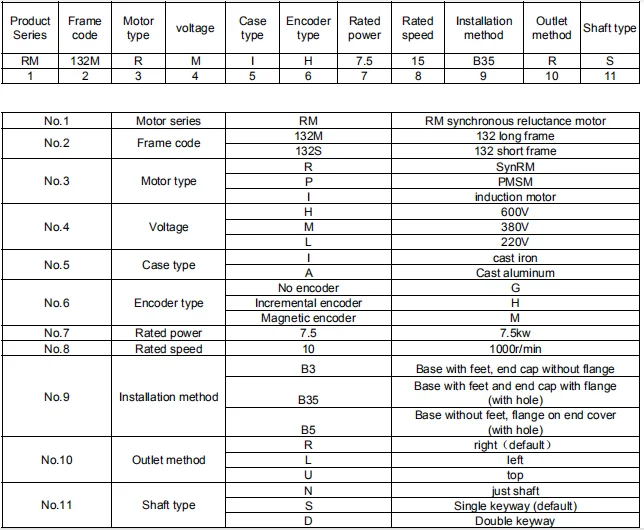 | Product Series | Frame code | Motor type | voltage | Case type | Encoder type | Rated power | Rated speed | Installation method | Outlet method | Shaft type |
|---|---|---|---|---|---|---|---|---|---|---|
| RM | 132M | R | M | I | H | 7.5 | 15 | B35 | R | S |
| 1 | 2 | 3 | 4 | 5 | 6 | 7 | 8 | 9 | 10 | 11 |

| | | | |
|---|---|---|---|
| No.1 | Motor series | RM | RM synchronous reluctance motor |
| No.2 | Frame code | 132M | 132 long frame |
| | | 132S | 132 short frame |
| No.3 | Motor type | R | SynRM |
| | | P | PMSM |
| | | I | induction motor |
| No.4 | Voltage | H | 600V |
| | | M | 380V |
| | | L | 220V |
| No.5 | Case type | I | cast iron |
| | | A | Cast aluminum |
| No.6 | Encoder type | No encoder | G |
| | | Incremental encoder | H |
| | | Magnetic encoder | M |
| No.7 | Rated power | 7.5 | 7.5kw |
| No.8 | Rated speed | 10 | 1000r/min |
| No.9 | Installation method | B3 | Base with feet, end cap without flange |
| | | B35 | Base with feet and end cap with flange (with hole) |
| | | B5 | Base without feet, flange on end cover (with hole) |
| No.10 | Outlet method | R | right（default） |
| | | L | left |
| | | U | top |
| No.11 | Shaft type | N | just shaft |
| | | S | Single keyway (default) |
| | | D | Double keyway |